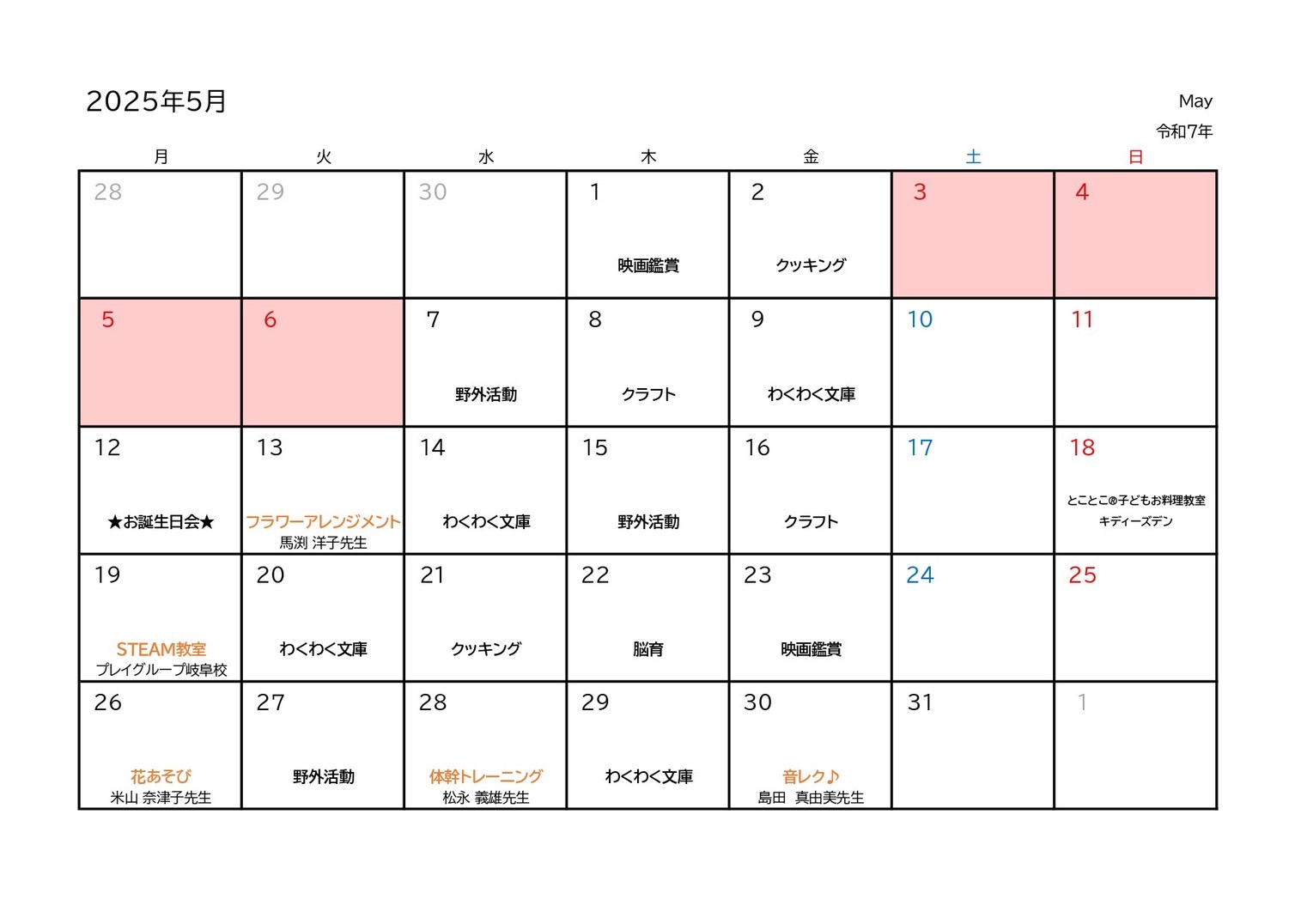 2025年5月

May
令和7年

| 月 | 火 | 水 | 木 | 金 | 土 | 日 |
|---|---|---|---|---|---|---|
| 28 | 29 | 30 | 1 映画鑑賞 | 2 クッキング | 3 | 4 |
| 5 | 6 | 7 野外活動 | 8 クラフト | 9 わくわく文庫 | 10 | 11 |
| 12 ★お誕生日会★ | 13 フラワーアレンジメント 馬渕 洋子先生 | 14 わくわく文庫 | 15 野外活動 | 16 クラフト | 17 | 18 とことこ®子どもお料理教室 キディーズデン |
| 19 STEAM教室 プレイグループ岐阜校 | 20 わくわく文庫 | 21 クッキング | 22 脳育 | 23 映画鑑賞 | 24 | 25 |
| 26 花あそび 米山 奈津子先生 | 27 野外活動 | 28 体幹トレーニング 松永 義雄先生 | 29 わくわく文庫 | 30 音レク♪ 島田　真由美先生 | 31 | 1 |